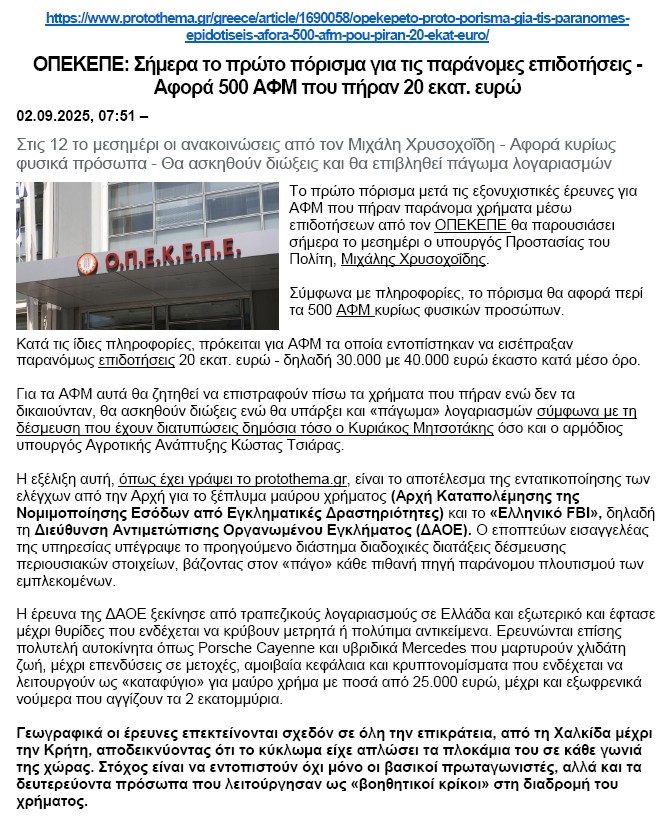 https://www.protothema.gr/greece/article/1690058/opekepeto-proto-porisma-gia-tis-paranomes-epidotiseis-afora-500-afm-pou-piran-20-ekat-euro/

ΟΠΕΚΕΠΕ: Σήμερα το πρώτο πόρισμα για τις παράνομες επιδοτήσεις - Αφορά 500 ΑΦΜ που πήραν 20 εκατ. ευρώ

02.09.2025, 07:51 –

Στις 12 το μεσημέρι οι ανακοινώσεις από τον Μιχάλη Χρυσοχοΐδη - Αφορά κυρίως φυσικά πρόσωπα - Θα ασκηθούν διώξεις και θα επιβληθεί πάγωμα λογαριασμών

Ο.Π.Ε.Κ.Ε.Π.Ε.

Το πρώτο πόρισμα μετά τις εξονυχιστικές έρευνες για ΑΦΜ που πήραν παράνομα χρήματα μέσω επιδοτήσεων από τον ΟΠΕΚΕΠΕ θα παρουσιάσει σήμερα το μεσημέρι ο υπουργός Προστασίας του Πολίτη, Μιχάλης Χρυσοχοΐδης.

Σύμφωνα με πληροφορίες, το πόρισμα θα αφορά περί τα 500 ΑΦΜ κυρίως φυσικών προσώπων.

Κατά τις ίδιες πληροφορίες, πρόκειται για ΑΦΜ τα οποία εντοπίστηκαν να εισέπραξαν παρανόμως επιδοτήσεις 20 εκατ. ευρώ - δηλαδή 30.000 με 40.000 ευρώ έκαστο κατά μέσο όρο.

Για τα ΑΦΜ αυτά θα ζητηθεί να επιστραφούν πίσω τα χρήματα που πήραν ενώ δεν τα δικαιούνταν, θα ασκηθούν διώξεις ενώ θα υπάρξει και «πάγωμα» λογαριασμών σύμφωνα με τη δέσμευση που έχουν διατυπώσεις δημόσια τόσο ο Κυριάκος Μητσοτάκης όσο και ο αρμόδιος υπουργός Αγροτικής Ανάπτυξης Κώστας Τσιάρας.

Η εξέλιξη αυτή, όπως έχει γράψει το protothema.gr, είναι το αποτέλεσμα της εντατικοποίησης των ελέγχων από την Αρχή για το ξέπλυμα μαύρου χρήματος (Αρχή Καταπολέμησης της Νομιμοποίησης Εσόδων από Εγκληματικές Δραστηριότητες) και το «Ελληνικό FBI», δηλαδή τη Διεύθυνση Αντιμετώπισης Οργανωμένου Εγκλήματος (ΔΑΟΕ). Ο εποπτεύων εισαγγελέας της υπηρεσίας υπέγραψε το προηγούμενο διάστημα διαδοχικές διατάξεις δέσμευσης περιουσιακών στοιχείων, βάζοντας στον «πάγο» κάθε πιθανή πηγή παράνομου πλουτισμού των εμπλεκομένων.

Η έρευνα της ΔΑΟΕ ξεκίνησε από τραπεζικούς λογαριασμούς σε Ελλάδα και εξωτερικό και έφτασε μέχρι θυρίδες που ενδέχεται να κρύβουν μετρητά ή πολύτιμα αντικείμενα. Ερευνώνται επίσης πολυτελή αυτοκίνητα όπως Porsche Cayenne και υβριδικά Mercedes που μαρτυρούν χλιδάτη ζωή, μέχρι επενδύσεις σε μετοχές, αμοιβαία κεφάλαια και κρυπτονομίσματα που ενδέχεται να λειτουργούν ως «καταφύγιο» για μαύρο χρήμα με ποσά από 25.000 ευρώ, μέχρι και εξωφρενικά νούμερα που αγγίζουν τα 2 εκατομμύρια.

Γεωγραφικά οι έρευνες επεκτείνονται σχεδόν σε όλη την επικράτεια, από τη Χαλκίδα μέχρι την Κρήτη, αποδεικνύοντας ότι το κύκλωμα είχε απλώσει τα πλοκάμια του σε κάθε γωνιά της χώρας. Στόχος είναι να εντοπιστούν όχι μόνο οι βασικοί πρωταγωνιστές, αλλά και τα δευτερεύοντα πρόσωπα που λειτούργησαν ως «βοηθητικοί κρίκοι» στη διαδρομή του χρήματος.